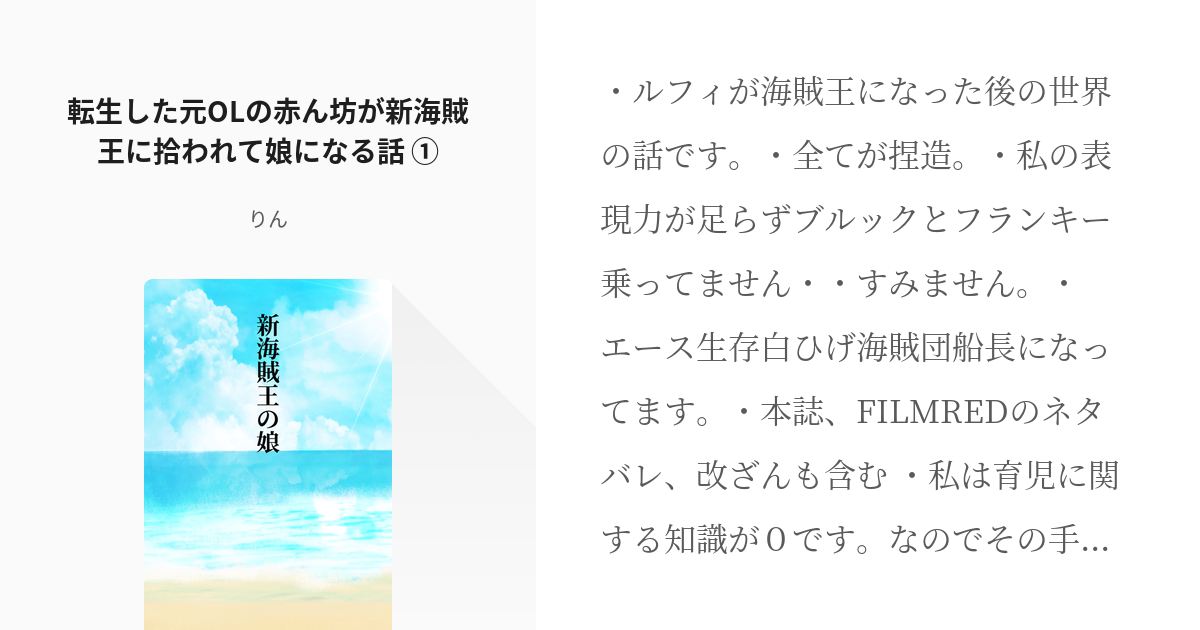 転生した元OLの赤ん坊が新海賊王に拾われて娘になる話 ①

りん

新海賊王の娘

・ルフィが海賊王になった後の世界の話です。・全てが捏造。・私の表現力が足らずブルックとフランキー乗ってません・・すみません。・エース生存白ひげ海賊団船長になってます。・本誌、FILMREDのネタバレ、改ざんも含む ・私は育児に関する知識が０です。なのでその手...